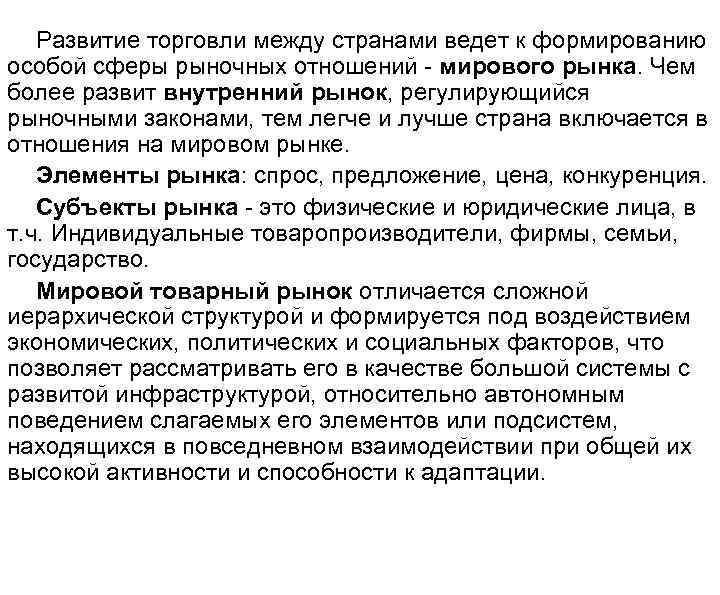 Развитие торговли между странами ведет к формированию особой сферы рыночных отношений - мирового рынка. Чем более развит внутренний рынок, регулирующийся рыночными законами, тем легче и лучше страна включается в отношения на мировом рынке.

Элементы рынка: спрос, предложение, цена, конкуренция.

Субъекты рынка - это физические и юридические лица, в т.ч. Индивидуальные товаропроизводители, фирмы, семьи, государство.

Мировой товарный рынок отличается сложной иерархической структурой и формируется под воздействием экономических, политических и социальных факторов, что позволяет рассматривать его в качестве большой системы с развитой инфраструктурой, относительно автономным поведением слагаемых его элементов или подсистем, находящихся в повседневном взаимодействии при общей их высокой активности и способности к адаптации.